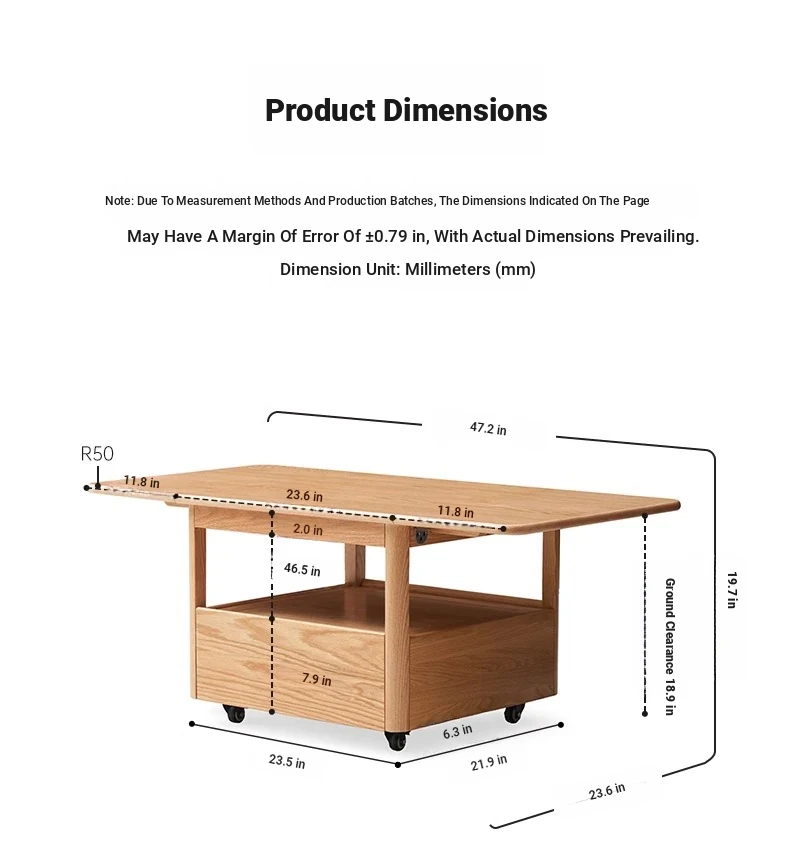 Product Dimensions

Note: Due To Measurement Methods And Production Batches, The Dimensions Indicated On The Page

May Have A Margin Of Error Of ±0.79 in, With Actual Dimensions Prevailing.

Dimension Unit: Millimeters (mm)

47.2 in

R50

11.8 in

23.6 in

11.8 in

2.0 in

46.5 in

7.9 in

Ground Clearance 18.9 in

19.7 in

6.3 in

23.5 in

21.9 in

23.6 in